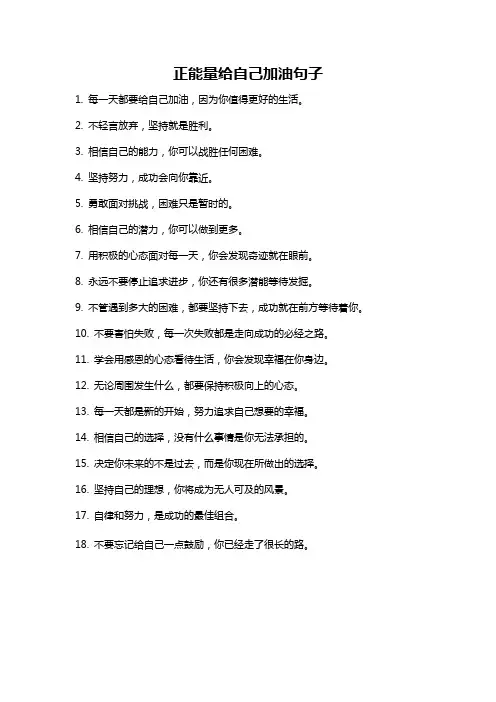 正能量给自己加油句子

1. 每一天都要给自己加油，因为你值得更好的生活。

2. 不轻言放弃，坚持就是胜利。

3. 相信自己的能力，你可以战胜任何困难。

4. 坚持努力，成功会向你靠近。

5. 勇敢面对挑战，困难只是暂时的。

6. 相信自己的潜力，你可以做到更多。

7. 用积极的心态面对每一天，你会发现奇迹就在眼前。

8. 永远不要停止追求进步，你还有很多潜能等待发掘。

9. 不管遇到多大的困难，都要坚持下去，成功就在前方等待着你。

10. 不要害怕失败，每一次失败都是走向成功的必经之路。

11. 学会用感恩的心态看待生活，你会发现幸福在你身边。

12. 无论周围发生什么，都要保持积极向上的心态。

13. 每一天都是新的开始，努力追求自己想要的幸福。

14. 相信自己的选择，没有什么事情是你无法承担的。

15. 决定你未来的不是过去，而是你现在所做出的选择。

16. 坚持自己的理想，你将成为无人可及的风景。

17. 自律和努力，是成功的最佳组合。

18. 不要忘记给自己一点鼓励，你已经走了很长的路。